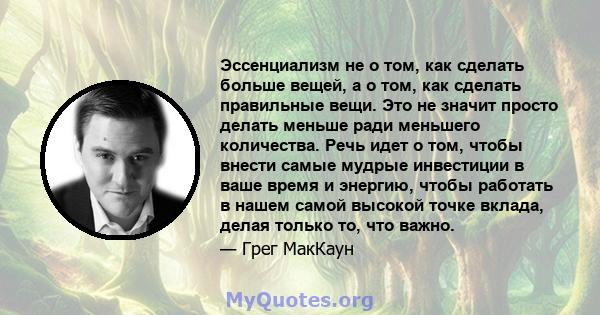 Эссенциализм не о том, как сделать больше вещей, а о том, как сделать правильные вещи. Это не значит просто делать меньше ради меньшего количества. Речь идет о том, чтобы внести самые мудрые инвестиции в ваше время и энергию, чтобы работать в нашем самой высокой точке вклада, делая только то, что важно.
— Грег МакКаун

MyQuotes.org